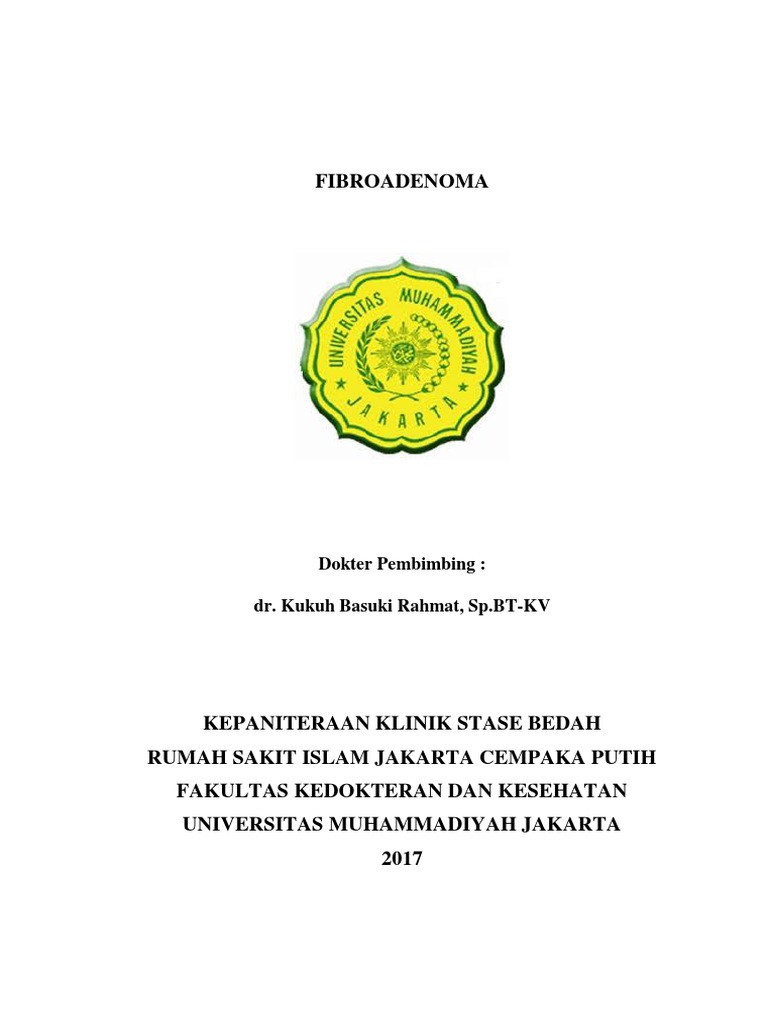 FIBROADENOMA

UNIVERSITAS MUHAMMADIYAH
JAKARTA

Dokter Pembimbing :

dr. Kukuh Basuki Rahmat, Sp.BT-KV

KEPANITERAAN KLINIK STASE BEDAH
RUMAH SAKIT ISLAM JAKARTA CEMPAKA PUTIH
FAKULTAS KEDOKTERAN DAN KESEHATAN
UNIVERSITAS MUHAMMADIYAH JAKARTA
2017